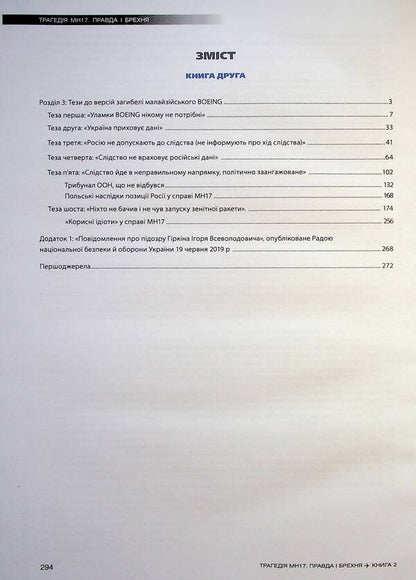 ТРАГЕДІЯ МН17. ПРАВДА І БРЕХНЯ

ЗМІСТ

КНИГА ДРУГА

Розділ 3: Тези до версій загибелі малайзійського BOEING 3

Теза перша: «Уламки BOEING нікому не потрібні» 7

Теза друга: «Україна приховує дані» 33

Теза третя: «Росію не допускають до слідства (не інформують про хід слідства)» 41

Теза четверта: «Слідство не враховує російські дані» 64

Теза п'ята: «Слідство йде в неправильному напрямку, політично заангажоване» 102

Трибунал ООН, що не відбувся 132

Польські наслідки позиції Росії у справі МН17 168

Теза шоста: «Ніхто не бачив і не чув запуску зенітної ракети». 174

«Корисні ідіоти» у справі МН17 256

Додаток 1: «Повідомлення про підозру Гіркіна Ігоря Всеволодовича», опубліковане Радою національної безпеки й оборони України 19 червня 2019 р 268

Першоджерела 272

294

ТРАГЕДІЯ МН17. ПРАВДА І БРЕХНЯ → КНИГА 2